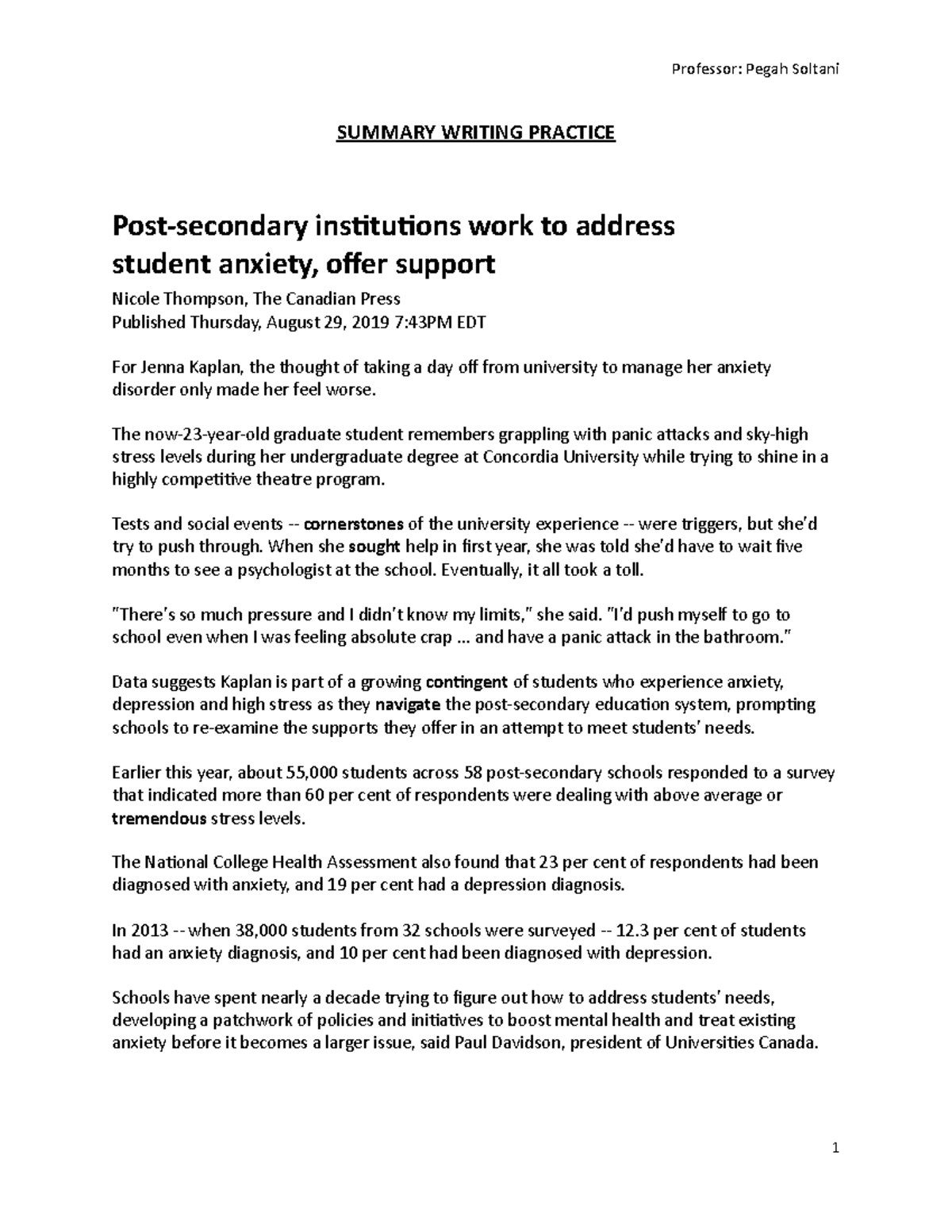 Professor: Pegah Soltani

SUMMARY WRITING PRACTICE

Post-secondary institutions work to address student anxiety, offer support

Nicole Thompson, The Canadian Press
Published Thursday, August 29, 2019 7:43PM EDT

For Jenna Kaplan, the thought of taking a day off from university to manage her anxiety disorder only made her feel worse.

The now-23-year-old graduate student remembers grappling with panic attacks and sky-high stress levels during her undergraduate degree at Concordia University while trying to shine in a highly competitive theatre program.

Tests and social events -- cornerstones of the university experience -- were triggers, but she'd try to push through. When she sought help in first year, she was told she'd have to wait five months to see a psychologist at the school. Eventually, it all took a toll.

"There's so much pressure and I didn't know my limits," she said. "I'd push myself to go to school even when I was feeling absolute crap ... and have a panic attack in the bathroom."

Data suggests Kaplan is part of a growing contingent of students who experience anxiety, depression and high stress as they navigate the post-secondary education system, prompting schools to re-examine the supports they offer in an attempt to meet students' needs.

Earlier this year, about 55,000 students across 58 post-secondary schools responded to a survey that indicated more than 60 per cent of respondents were dealing with above average or tremendous stress levels.

The National College Health Assessment also found that 23 per cent of respondents had been diagnosed with anxiety, and 19 per cent had a depression diagnosis.

In 2013 -- when 38,000 students from 32 schools were surveyed -- 12.3 per cent of students had an anxiety diagnosis, and 10 per cent had been diagnosed with depression.

Schools have spent nearly a decade trying to figure out how to address students' needs, developing a patchwork of policies and initiatives to boost mental health and treat existing anxiety before it becomes a larger issue, said Paul Davidson, president of Universities Canada.

1